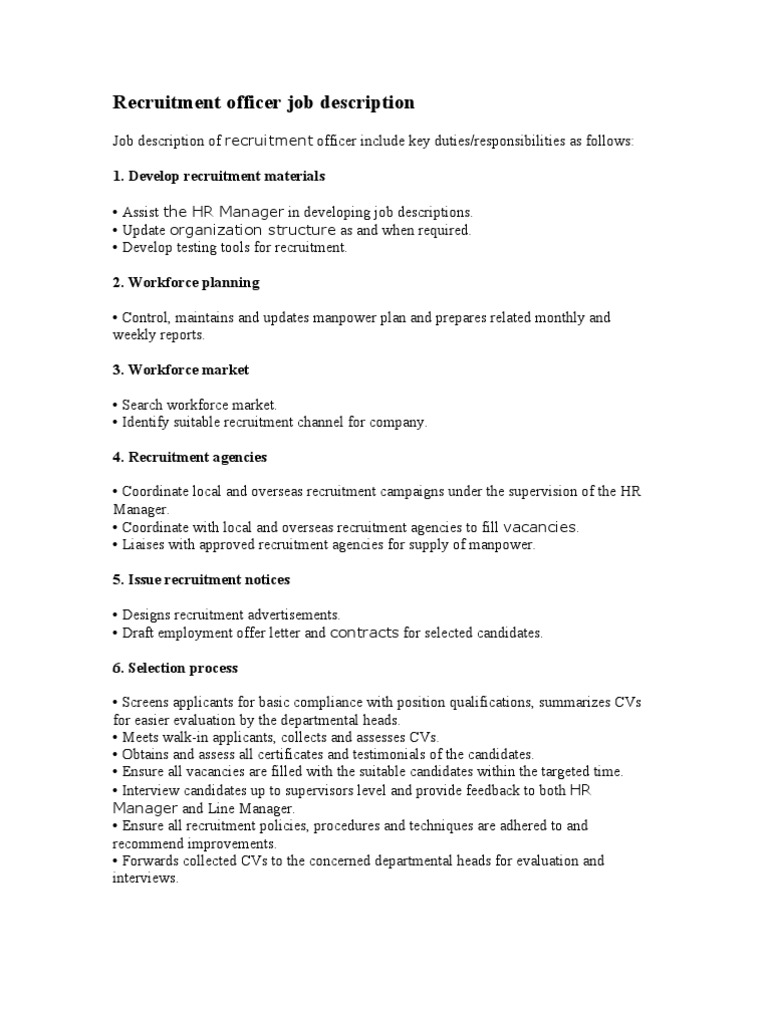 Recruitment officer job description

Job description of recruitment officer include key duties/responsibilities as follows:

1. Develop recruitment materials

• Assist the HR Manager in developing job descriptions.
• Update organization structure as and when required.
• Develop testing tools for recruitment.

2. Workforce planning

• Control, maintains and updates manpower plan and prepares related monthly and weekly reports.

3. Workforce market

• Search workforce market.
• Identify suitable recruitment channel for company.

4. Recruitment agencies

• Coordinate local and overseas recruitment campaigns under the supervision of the HR Manager.
• Coordinate with local and overseas recruitment agencies to fill vacancies.
• Liaises with approved recruitment agencies for supply of manpower.

5. Issue recruitment notices

• Designs recruitment advertisements.
• Draft employment offer letter and contracts for selected candidates.

6. Selection process

• Screens applicants for basic compliance with position qualifications, summarizes CVs for easier evaluation by the departmental heads.
• Meets walk-in applicants, collects and assesses CVs.
• Obtains and assess all certificates and testimonials of the candidates.
• Ensure all vacancies are filled with the suitable candidates within the targeted time.
• Interview candidates up to supervisors level and provide feedback to both HR Manager and Line Manager.
• Ensure all recruitment policies, procedures and techniques are adhered to and recommend improvements.
• Forwards collected CVs to the concerned departmental heads for evaluation and interviews.